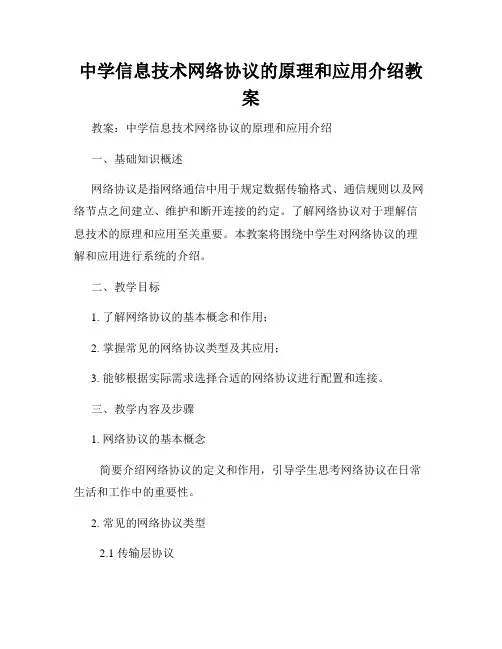 中学信息技术网络协议的原理和应用介绍教案

教案：中学信息技术网络协议的原理和应用介绍

一、基础知识概述

网络协议是指网络通信中用于规定数据传输格式、通信规则以及网络节点之间建立、维护和断开连接的约定。了解网络协议对于理解信息技术的原理和应用至关重要。本教案将围绕中学生对网络协议的理解和应用进行系统的介绍。

二、教学目标

1. 了解网络协议的基本概念和作用；

2. 掌握常见的网络协议类型及其应用；

3. 能够根据实际需求选择合适的网络协议进行配置和连接。

三、教学内容及步骤

1. 网络协议的基本概念

简要介绍网络协议的定义和作用，引导学生思考网络协议在日常生活和工作中的重要性。

2. 常见的网络协议类型

2.1 传输层协议